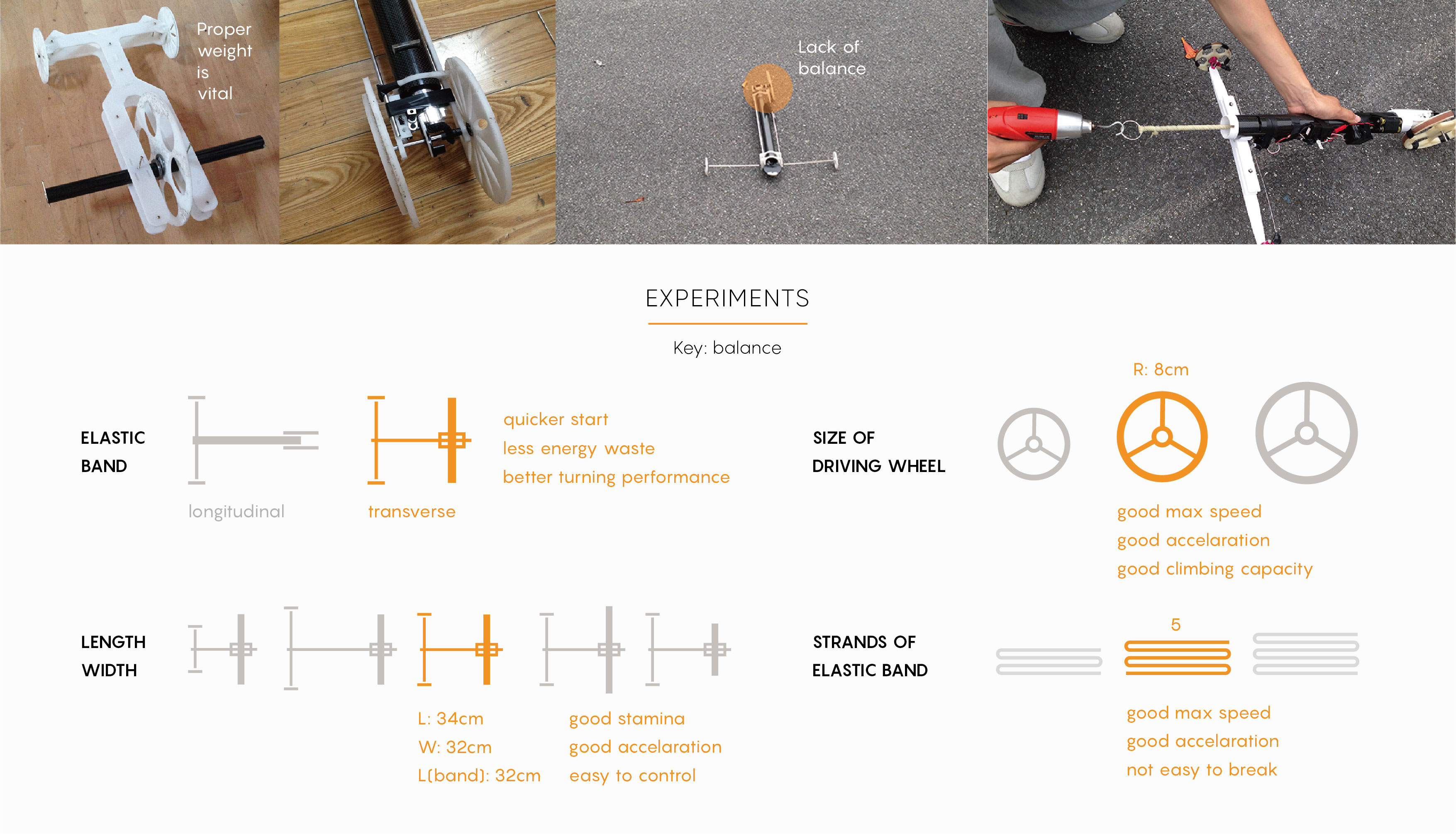 Proper weight is vital

Lack of balance

EXPERIMENTS

Key: balance

ELASTIC BAND

longitudinal

transverse

quicker start
less energy waste
better turning performance

SIZE OF DRIVING WHEEL

R: 8cm

good max speed
good accelaration
good climbing capacity

LENGTH WIDTH

L: 34cm
W: 32cm
L(band): 32cm

good stamina
good accelaration
easy to control

STRANDS OF ELASTIC BAND

5

good max speed
good accelaration
not easy to break